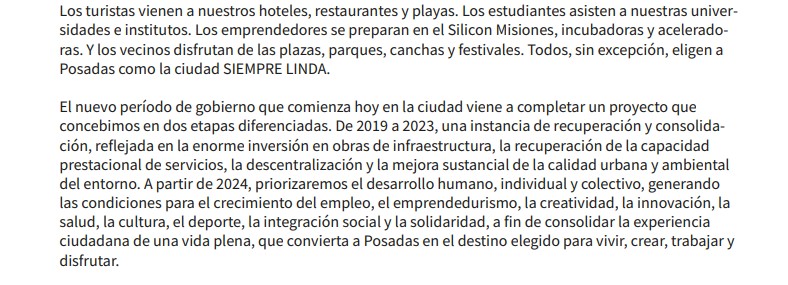 Los turistas vienen a nuestros hoteles, restaurantes y playas. Los estudiantes asisten a nuestras universidades e institutos. Los emprendedores se preparan en el Silicon Misiones, incubadoras y aceleradoras. Y los vecinos disfrutan de las plazas, parques, canchas y festivales. Todos, sin excepción, eligen a Posadas como la ciudad SIEMPRE LINDA.

El nuevo período de gobierno que comienza hoy en la ciudad viene a completar un proyecto que concebimos en dos etapas diferenciadas. De 2019 a 2023, una instancia de recuperación y consolidación, reflejada en la enorme inversión en obras de infraestructura, la recuperación de la capacidad prestacional de servicios, la descentralización y la mejora sustancial de la calidad urbana y ambiental del entorno. A partir de 2024, priorizaremos el desarrollo humano, individual y colectivo, generando las condiciones para el crecimiento del empleo, el emprendedurismo, la creatividad, la innovación, la salud, la cultura, el deporte, la integración social y la solidaridad, a fin de consolidar la experiencia ciudadana de una vida plena, que convierta a Posadas en el destino elegido para vivir, crear, trabajar y disfrutar.